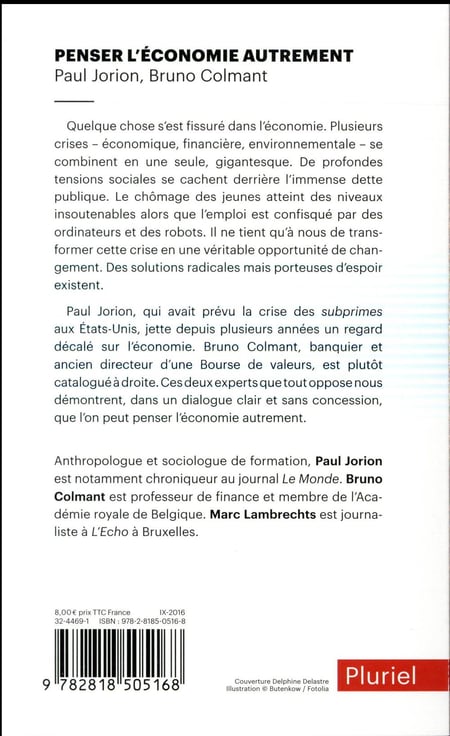 PENSER L'ÉCONOMIE AUTREMENT
Paul Jorion, Bruno Colmant

Quelque chose s'est fissuré dans l'économie. Plusieurs crises – économique, financière, environnementale – se combinent en une seule, gigantesque. De profondes tensions sociales se cachent derrière l'immense dette publique. Le chômage des jeunes atteint des niveaux insoutenables alors que l'emploi est confisqué par des ordinateurs et des robots. Il ne tient qu'à nous de transformer cette crise en une véritable opportunité de changement. Des solutions radicales mais porteuses d'espoir existent.

Paul Jorion, qui avait prévu la crise des subprimes aux États-Unis, jette depuis plusieurs années un regard décalé sur l'économie. Bruno Colmant, banquier et ancien directeur d'une Bourse de valeurs, est plutôt catalogué à droite. Ces deux experts que tout oppose nous démontrent, dans un dialogue clair et sans concession, que l'on peut penser l'économie autrement.

Anthropologue et sociologue de formation, Paul Jorion est notamment chroniqueur au journal Le Monde. Bruno Colmant est professeur de finance et membre de l'Académie royale de Belgique. Marc Lambrechts est journaliste à L'Echo à Bruxelles.

8,00 € prix TTC France IX-2016
32-4469-1 ISBN : 978-2-8185-0516-8

9 782818 505168

Couverture Delphine Delastre
Illustration © Butenkow / Fotolia

Pluriel